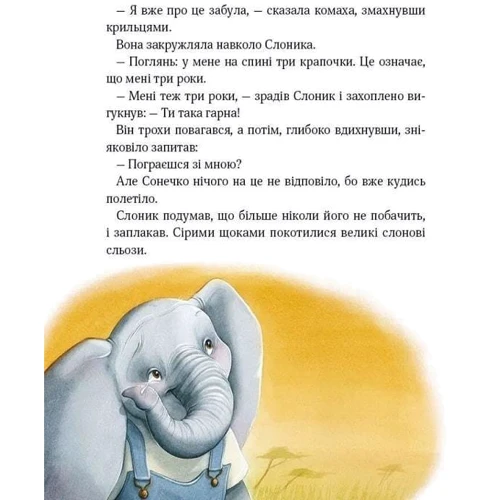 – Я вже про це забула, – сказала комаха, змахнувши крильцями.

Вона закружляла навколо Слоника.

– Поглянь: у мене на спині три крапочки. Це означає, що мені три роки.

– Мені теж три роки, – зрадів Слоник і захоплено вигукнув: – Ти така гарна!

Він трохи повагався, а потім, глибоко вдихнувши, зніяковіло запитав:

– Пограєшся зі мною?

Але Сонечко нічого на це не відповіло, бо вже кудись полетіло.

Слоник подумав, що більше ніколи його не побачить, і заплакав. Сірими щоками покотилися великі слонові сльози.